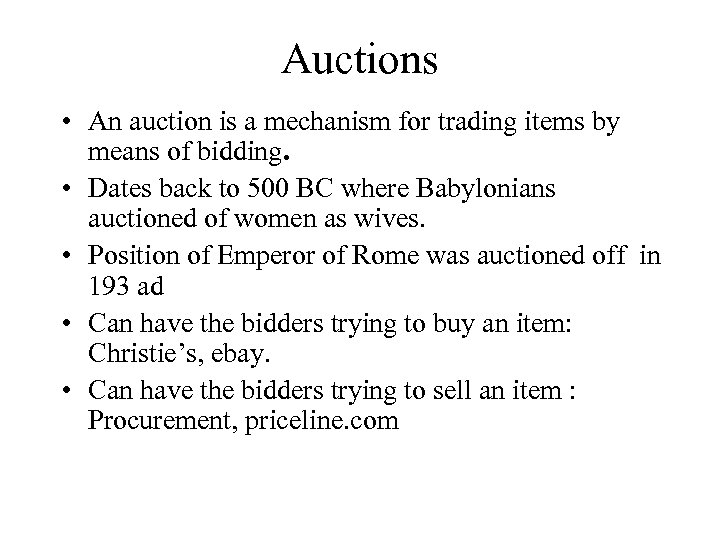 Auctions

• An auction is a mechanism for trading items by means of bidding.
• Dates back to 500 BC where Babylonians auctioned of women as wives.
• Position of Emperor of Rome was auctioned off in 193 ad
• Can have the bidders trying to buy an item: Christie's, ebay.
• Can have the bidders trying to sell an item : Procurement, priceline.com